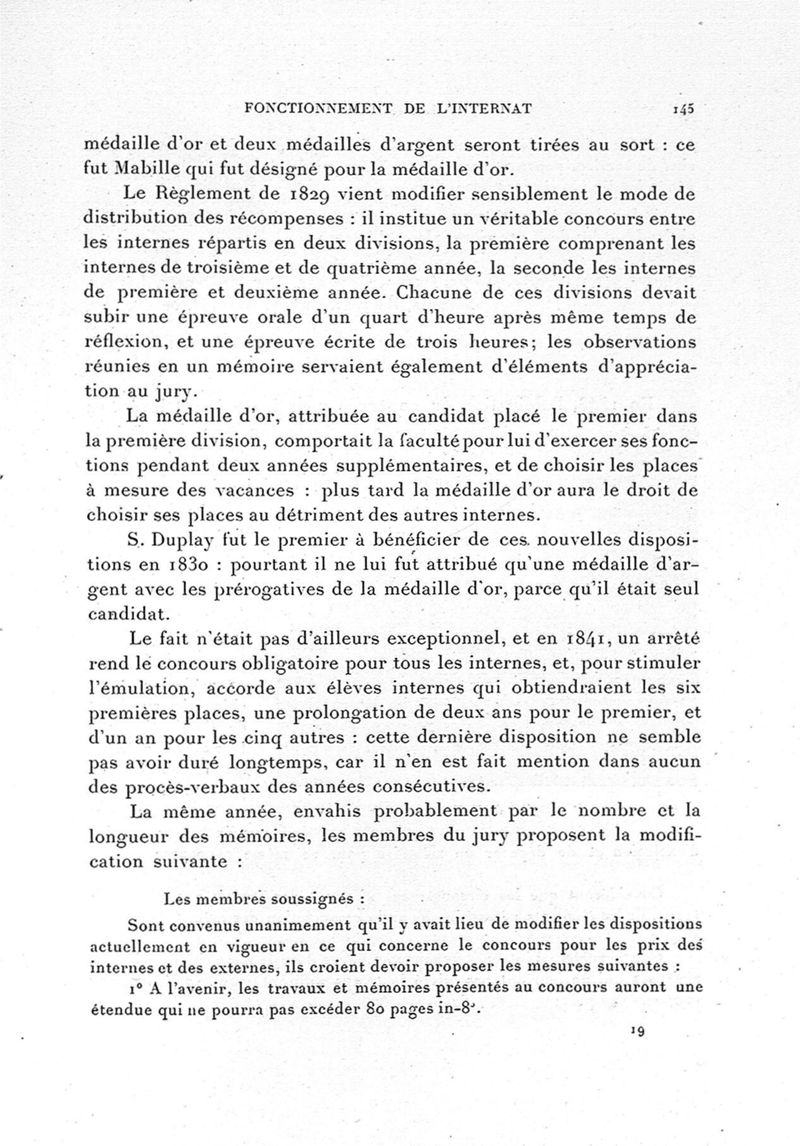 FONCTIONNEMENT DE L'INTERNAT 145

médaille d'or et deux médailles d'argent seront tirées au sort : ce fut Mabille qui fut désigné pour la médaille d'or.

Le Règlement de 1829 vient modifier sensiblement le mode de distribution des récompenses : il institue un véritable concours entre les internes répartis en deux divisions, la première comprenant les internes de troisième et de quatrième année, la seconde les internes de première et deuxième année. Chacune de ces divisions devait subir une épreuve orale d'un quart d'heure après même temps de réflexion, et une épreuve écrite de trois heures; les observations réunies en un mémoire servaient également d'éléments d'appréciation au jury.

La médaille d'or, attribuée au candidat placé le premier dans la première division, comportait la faculté pour lui d'exercer ses fonctions pendant deux années supplémentaires, et de choisir les places à mesure des vacances : plus tard la médaille d'or aura le droit de choisir ses places au détriment des autres internes.

S. Duplay fut le premier à bénéficier de ces nouvelles dispositions en 1830 : pourtant il ne lui fut attribué qu'une médaille d'argent avec les prérogatives de la médaille d'or, parce qu'il était seul candidat.

Le fait n'était pas d'ailleurs exceptionnel, et en 1841, un arrêté rend le concours obligatoire pour tous les internes, et, pour stimuler l'émulation, accorde aux élèves internes qui obtiendraient les six premières places, une prolongation de deux ans pour le premier, et d'un an pour les cinq autres : cette dernière disposition ne semble pas avoir duré longtemps, car il n'en est fait mention dans aucun des procès-verbaux des années consécutives.

La même année, envahis probablement par le nombre et la longueur des mémoires, les membres du jury proposent la modification suivante :

Les membres soussignés :

Sont convenus unanimement qu'il y avait lieu de modifier les dispositions actuellement en vigueur en ce qui concerne le concours pour les prix des internes et des externes, ils croient devoir proposer les mesures suivantes :

1° A l'avenir, les travaux et mémoires présentés au concours auront une étendue qui ne pourra pas excéder 80 pages in-8°.

19